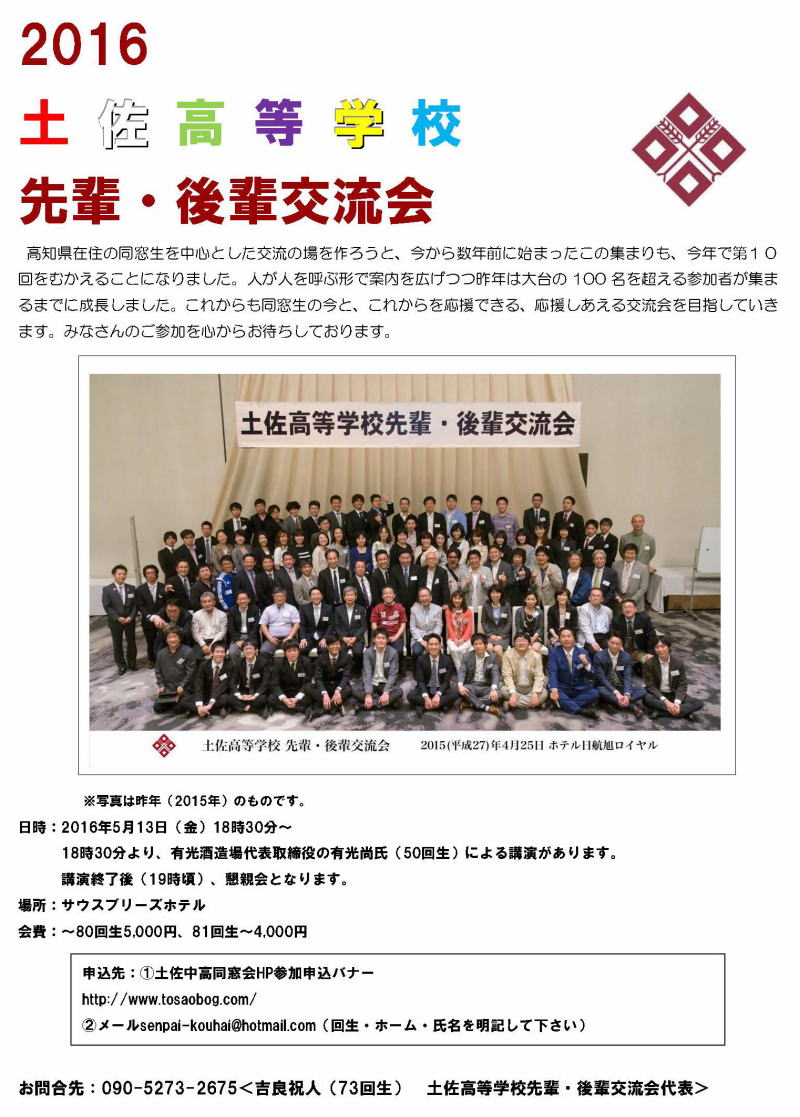 2016

土佐高等学校

先輩・後輩交流会

高知県在住の同窓生を中心とした交流の場を作ろうと、今から数年前に始まったこの集まりも、今年で第１０回をむかえることになりました。人が人を呼ぶ形で案内を広げつつ昨年は大台の１００名を超える参加者が集まるまでに成長しました。これからも同窓生の今と、これからを応援できる、応援しあえる交流会を目指していきます。みなさんのご参加を心からお待ちしております。

土佐高等学校先輩・後輩交流会

土佐高等学校 先輩・後輩交流会　2015(平成27)年4月25日 ホテル日航旭ロイヤル

※写真は昨年（2015年）のものです。

日時：2016年5月13日（金）18時30分～
18時30分より、有光酒造場代表取締役の有光尚氏（50回生）による講演があります。
講演終了後（19時頃）、懇親会となります。

場所：サウスブリーズホテル

会費：～80回生5,000円、81回生～4,000円

申込先：①土佐中高同窓会HP参加申込バナー
http://www.tosaobog.com/
②メールsenpai-kouhai@hotmail.com（回生・ホーム・氏名を明記して下さい）

お問合先：090-5273-2675＜吉良祝人（73回生）　土佐高等学校先輩・後輩交流会代表＞